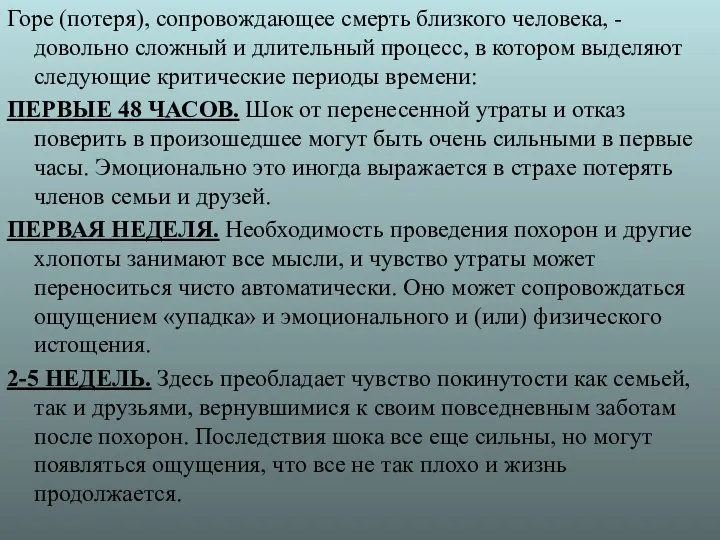 Горе (потеря), сопровождающее смерть близкого человека, - довольно сложный и длительный процесс, в котором выделяют следующие критические периоды времени:

ПЕРВЫЕ 48 ЧАСОВ. Шок от перенесенной утраты и отказ поверить в произошедшее могут быть очень сильными в первые часы. Эмоционально это иногда выражается в страхе потерять членов семьи и друзей.

ПЕРВАЯ НЕДЕЛЯ. Необходимость проведения похорон и другие хлопоты занимают все мысли, и чувство утраты может переноситься чисто автоматически. Оно может сопровождаться ощущением «упадка» и эмоционального и (или) физического истощения.

2-5 НЕДЕЛЬ. Здесь преобладает чувство покинутости как семьей, так и друзьями, вернувшимися к своим повседневным заботам после похорон. Последствия шока все еще сильны, но могут появляться ощущения, что все не так плохо и жизнь продолжается.